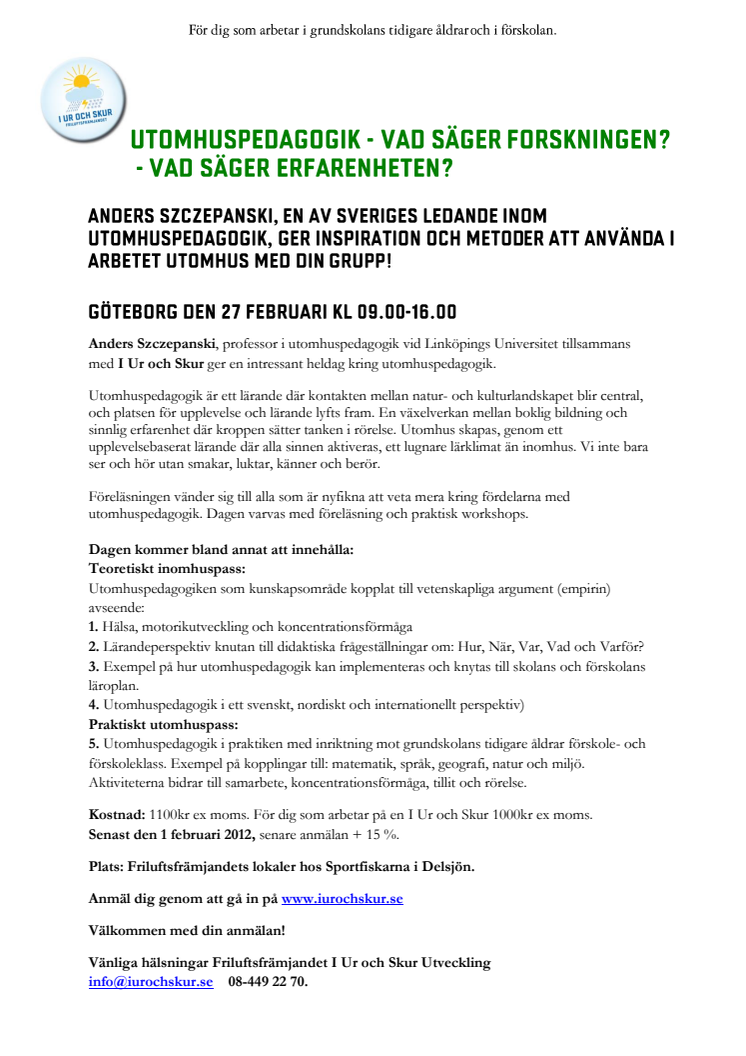 För dig som arbetar i grundskolans tidigare åldrar och i förskolan.

I UR OCH SKUR
FRILUFTSFRÄMJANDET

UTOMHUSPEDAGOGIK - VAD SÄGER FORSKNINGEN?
- VAD SÄGER ERFARENHETEN?

ANDERS SZCZEPANSKI, EN AV SVERIGES LEDANDE INOM UTOMHUSPEDAGOGIK, GER INSPIRATION OCH METODER ATT ANVÄNDA I ARBETET UTOMHUS MED DIN GRUPP!

GÖTEBORG DEN 27 FEBRUARI KL 09.00-16.00

Anders Szczepanski, professor i utomhuspedagogik vid Linköpings Universitet tillsammans med I Ur och Skur ger en intressant heldag kring utomhuspedagogik.

Utomhuspedagogik är ett lärande där kontakten mellan natur- och kulturlandskapet blir central, och platsen för upplevelse och lärande lyfts fram. En växelverkan mellan boklig bildning och sinnlig erfarenhet där kroppen sätter tanken i rörelse. Utomhus skapas, genom ett upplevelsebaserat lärande där alla sinnen aktiveras, ett lugnare lärklimat än inomhus. Vi inte bara ser och hör utan smakar, luktar, känner och berör.

Föreläsningen vänder sig till alla som är nyfikna att veta mera kring fördelarna med utomhuspedagogik. Dagen varvas med föreläsning och praktisk workshops.

Dagen kommer bland annat att innehålla:
Teoretiskt inomhuspass:
Utomhuspedagogiken som kunskapsområde kopplat till vetenskapliga argument (empirin) avseende:
1. Hälsa, motorikutveckling och koncentrationsförmåga
2. Lärandeperspektiv knutan till didaktiska frågeställningar om: Hur, När, Var, Vad och Varför?
3. Exempel på hur utomhuspedagogik kan implementeras och knytas till skolans och förskolans läroplan.
4. Utomhuspedagogik i ett svenskt, nordiskt och internationellt perspektiv)
Praktiskt utomhuspass:
5. Utomhuspedagogik i praktiken med inriktning mot grundskolans tidigare åldrar förskole- och förskoleklass. Exempel på kopplingar till: matematik, språk, geografi, natur och miljö. Aktiviteterna bidrar till samarbete, koncentrationsförmåga, tillit och rörelse.

Kostnad: 1100kr ex moms. För dig som arbetar på en I Ur och Skur 1000kr ex moms.
Senast den 1 februari 2012, senare anmälan + 15 %.

Plats: Friluftsfrämjandets lokaler hos Sportfiskarna i Delsjön.

Anmäl dig genom att gå in på www.iurochskur.se

Välkommen med din anmälan!

Vänliga hälsningar Friluftsfrämjandet I Ur och Skur Utveckling
info@iurochskur.se 08-449 22 70.